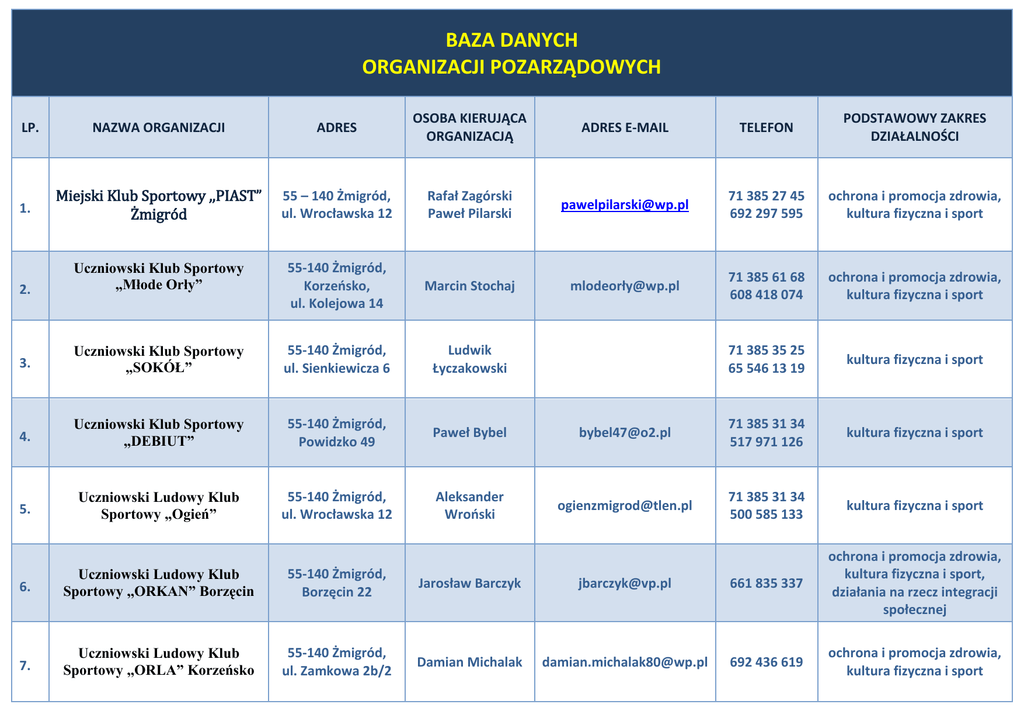 BAZA DANYCH
ORGANIZACJI POZARZĄDOWYCH

| LP. | NAZWA ORGANIZACJI | ADRES | OSOBA KIERUJĄCA ORGANIZACJĄ | ADRES E-MAIL | TELEFON | PODSTAWOWY ZAKRES DZIAŁALNOŚCI |
|---|---|---|---|---|---|---|
| 1. | Miejski Klub Sportowy „PIAST" Żmigród | 55 – 140 Żmigród, ul. Wrocławska 12 | Rafał Zagórski Paweł Pilarski | pawelpilarski@wp.pl | 71 385 27 45 692 297 595 | ochrona i promocja zdrowia, kultura fizyczna i sport |
| 2. | Uczniowski Klub Sportowy „Młode Orły" | 55-140 Żmigród, Korzeńsko, ul. Kolejowa 14 | Marcin Stochaj | mlodeorły@wp.pl | 71 385 61 68 608 418 074 | ochrona i promocja zdrowia, kultura fizyczna i sport |
| 3. | Uczniowski Klub Sportowy „SOKÓŁ" | 55-140 Żmigród, ul. Sienkiewicza 6 | Ludwik Łyczakowski | | 71 385 35 25 65 546 13 19 | kultura fizyczna i sport |
| 4. | Uczniowski Klub Sportowy „DEBIUT" | 55-140 Żmigród, Powidzko 49 | Paweł Bybel | bybel47@o2.pl | 71 385 31 34 517 971 126 | kultura fizyczna i sport |
| 5. | Uczniowski Ludowy Klub Sportowy „Ogień" | 55-140 Żmigród, ul. Wrocławska 12 | Aleksander Wroński | ogienzmigrod@tlen.pl | 71 385 31 34 500 585 133 | kultura fizyczna i sport |
| 6. | Uczniowski Ludowy Klub Sportowy „ORKAN" Borzęcin | 55-140 Żmigród, Borzęcin 22 | Jarosław Barczyk | jbarczyk@vp.pl | 661 835 337 | ochrona i promocja zdrowia, kultura fizyczna i sport, działania na rzecz integracji społecznej |
| 7. | Uczniowski Ludowy Klub Sportowy „ORLA" Korzeńsko | 55-140 Żmigród, ul. Zamkowa 2b/2 | Damian Michalak | damian.michalak80@wp.pl | 692 436 619 | ochrona i promocja zdrowia, kultura fizyczna i sport |